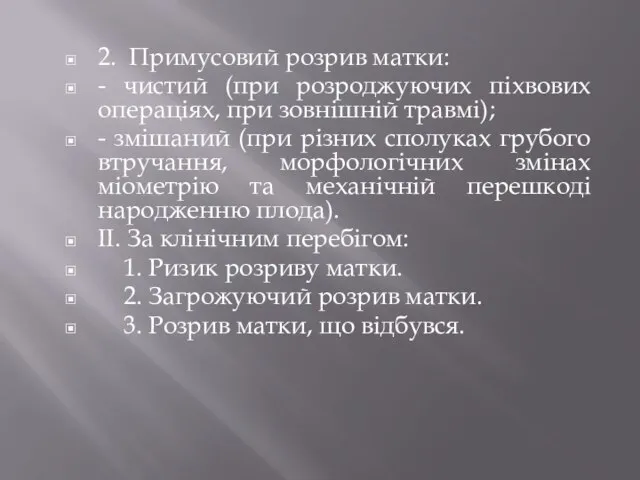 2. Примусовий розрив матки:

- чистий (при розроджуючих піхвових операціях, при зовнішній травмі);

- змішаний (при різних сполуках грубого втручання, морфологічних змінах міометрію та механічній перешкоді народженню плода).

II. За клінічним перебігом:

1. Ризик розриву матки.

2. Загрожуючий розрив матки.

3. Розрив матки, що відбувся.